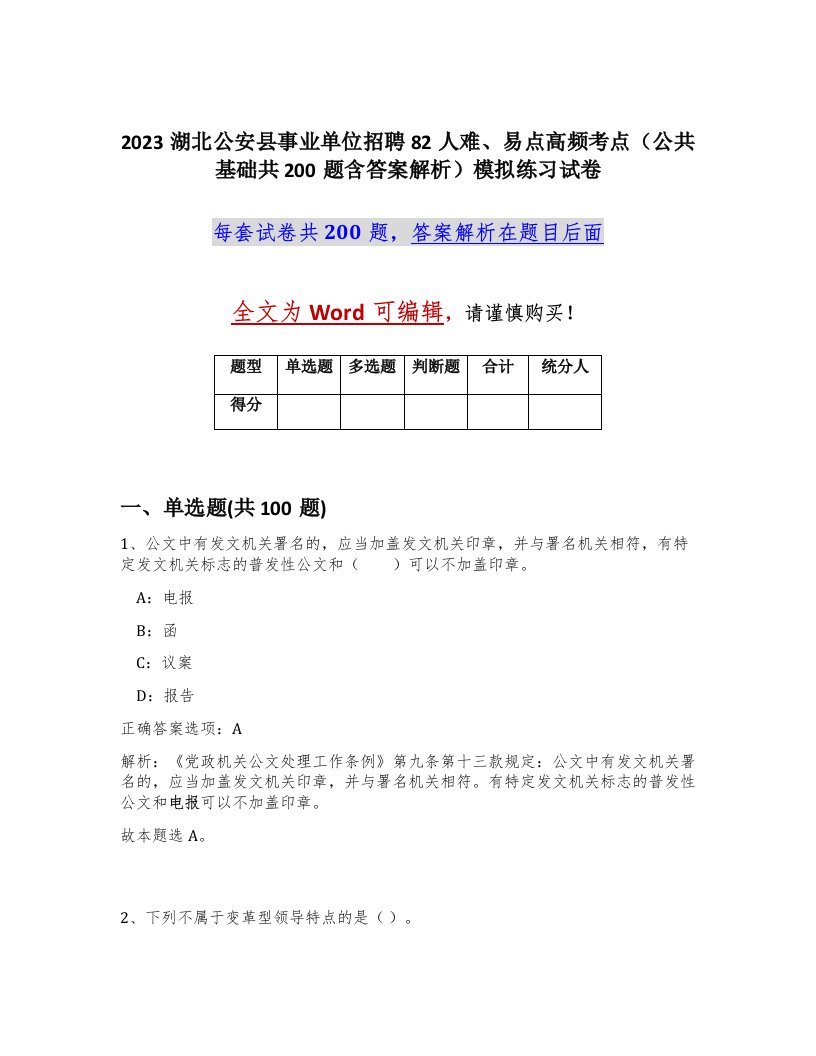 2023 湖北公安县事业单位招聘 82 人难、易点高频考点（公共基础共 200 题含答案解析）模拟练习试卷

每套试卷共 200 题，答案解析在题目后面

全文为 Word 可编辑，请谨慎购买！

| 题型 | 单选题 | 多选题 | 判断题 | 合计 | 统分人 |
|---|---|---|---|---|---|
| 得分 | | | | | |

一、单选题(共 100 题)

1、公文中有发文机关署名的，应当加盖发文机关印章，并与署名机关相符，有特定发文机关标志的普发性公文和（　　）可以不加盖印章。

A：电报

B：函

C：议案

D：报告

正确答案选项：A

解析：《党政机关公文处理工作条例》第九条第十三款规定：公文中有发文机关署名的，应当加盖发文机关印章，并与署名机关相符。有特定发文机关标志的普发性公文和电报可以不加盖印章。

故本题选 A。

2、下列不属于变革型领导特点的是（ ）。